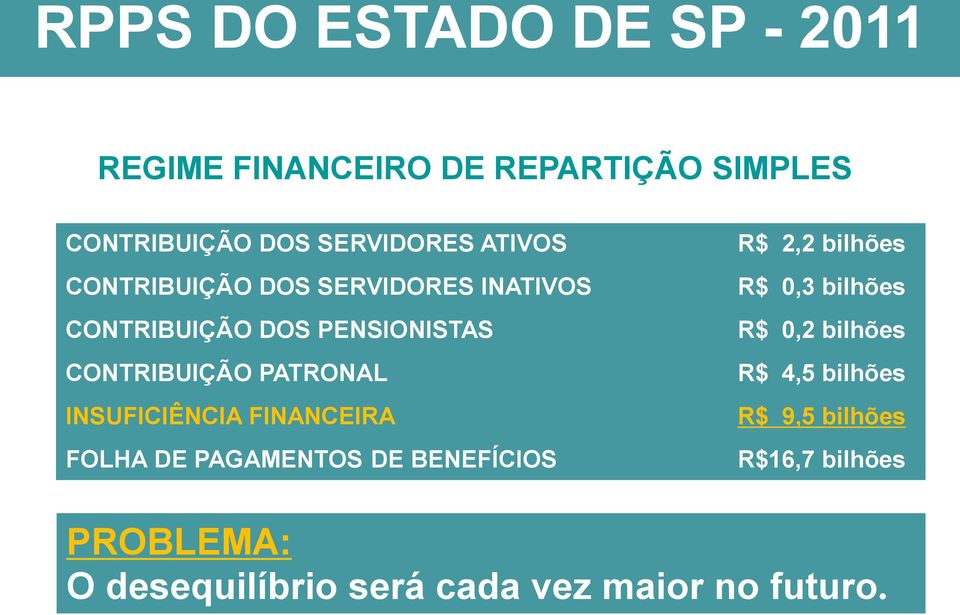 RPPS DO ESTADO DE SP - 2011

REGIME FINANCEIRO DE REPARTIÇÃO SIMPLES

| | |
|---|---|
| CONTRIBUIÇÃO DOS SERVIDORES ATIVOS | R$ 2,2 bilhões |
| CONTRIBUIÇÃO DOS SERVIDORES INATIVOS | R$ 0,3 bilhões |
| CONTRIBUIÇÃO DOS PENSIONISTAS | R$ 0,2 bilhões |
| CONTRIBUIÇÃO PATRONAL | R$ 4,5 bilhões |
| INSUFICIÊNCIA FINANCEIRA | R$ 9,5 bilhões |
| FOLHA DE PAGAMENTOS DE BENEFÍCIOS | R$16,7 bilhões |

PROBLEMA:
O desequilíbrio será cada vez maior no futuro.